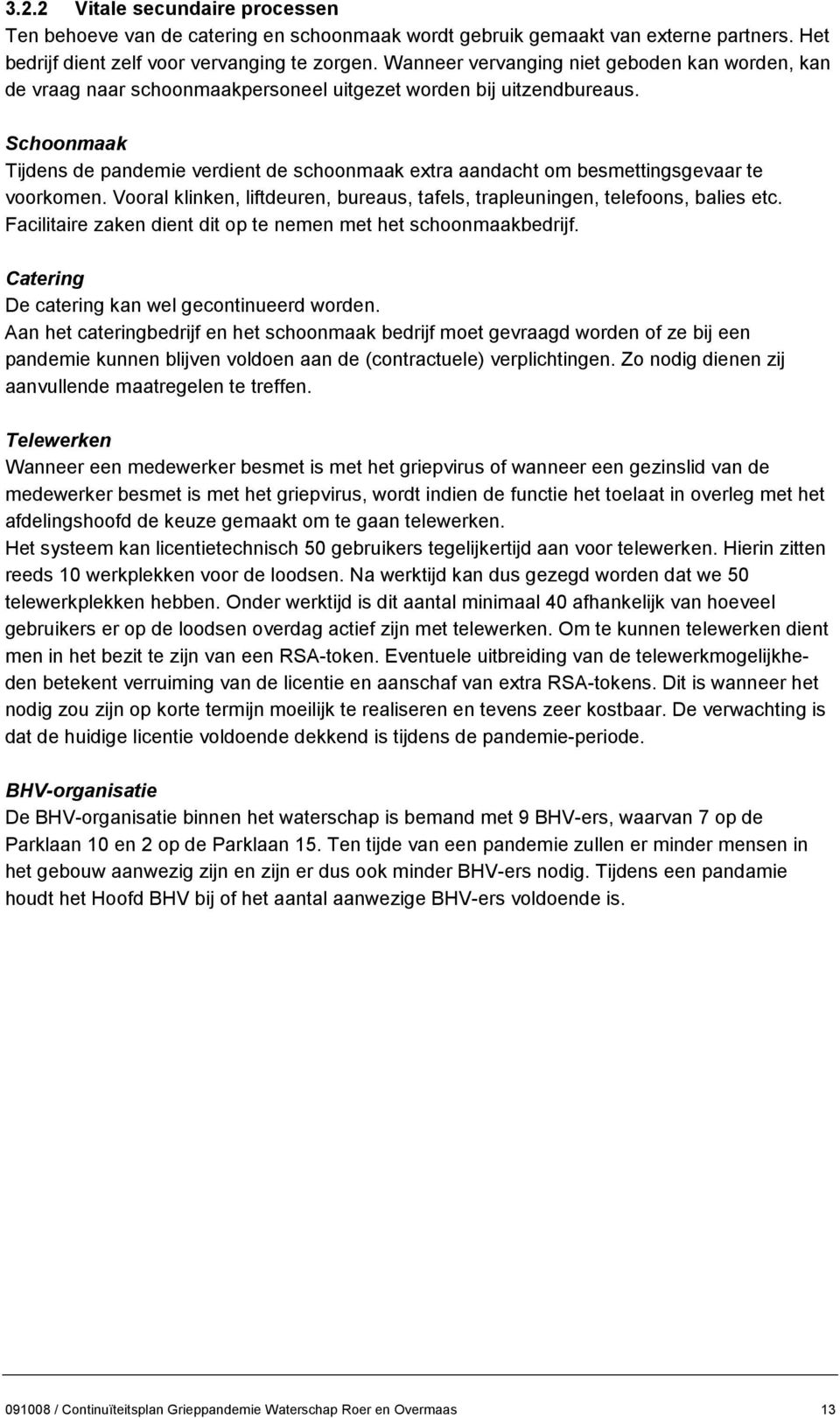 3.2.2 Vitale secundaire processen
Ten behoeve van de catering en schoonmaak wordt gebruik gemaakt van externe partners. Het bedrijf dient zelf voor vervanging te zorgen. Wanneer vervanging niet geboden kan worden, kan de vraag naar schoonmaakpersoneel uitgezet worden bij uitzendbureaus.

Schoonmaak
Tijdens de pandemie verdient de schoonmaak extra aandacht om besmettingsgevaar te voorkomen. Vooral klinken, liftdeuren, bureaus, tafels, trapleuningen, telefoons, balies etc. Facilitaire zaken dient dit op te nemen met het schoonmaakbedrijf.

Catering
De catering kan wel gecontinueerd worden.
Aan het cateringbedrijf en het schoonmaak bedrijf moet gevraagd worden of ze bij een pandemie kunnen blijven voldoen aan de (contractuele) verplichtingen. Zo nodig dienen zij aanvullende maatregelen te treffen.

Telewerken
Wanneer een medewerker besmet is met het griepvirus of wanneer een gezinslid van de medewerker besmet is met het griepvirus, wordt indien de functie het toelaat in overleg met het afdelingshoofd de keuze gemaakt om te gaan telewerken.
Het systeem kan licentietechnisch 50 gebruikers tegelijkertijd aan voor telewerken. Hierin zitten reeds 10 werkplekken voor de loodsen. Na werktijd kan dus gezegd worden dat we 50 telewerkplekken hebben. Onder werktijd is dit aantal minimaal 40 afhankelijk van hoeveel gebruikers er op de loodsen overdag actief zijn met telewerken. Om te kunnen telewerken dient men in het bezit te zijn van een RSA-token. Eventuele uitbreiding van de telewerkmogelijkheden betekent verruiming van de licentie en aanschaf van extra RSA-tokens. Dit is wanneer het nodig zou zijn op korte termijn moeilijk te realiseren en tevens zeer kostbaar. De verwachting is dat de huidige licentie voldoende dekkend is tijdens de pandemie-periode.

BHV-organisatie
De BHV-organisatie binnen het waterschap is bemand met 9 BHV-ers, waarvan 7 op de Parklaan 10 en 2 op de Parklaan 15. Ten tijde van een pandemie zullen er minder mensen in het gebouw aanwezig zijn en zijn er dus ook minder BHV-ers nodig. Tijdens een pandamie houdt het Hoofd BHV bij of het aantal aanwezige BHV-ers voldoende is.

091008 / Continuïteitsplan Grieppandemie Waterschap Roer en Overmaas 13